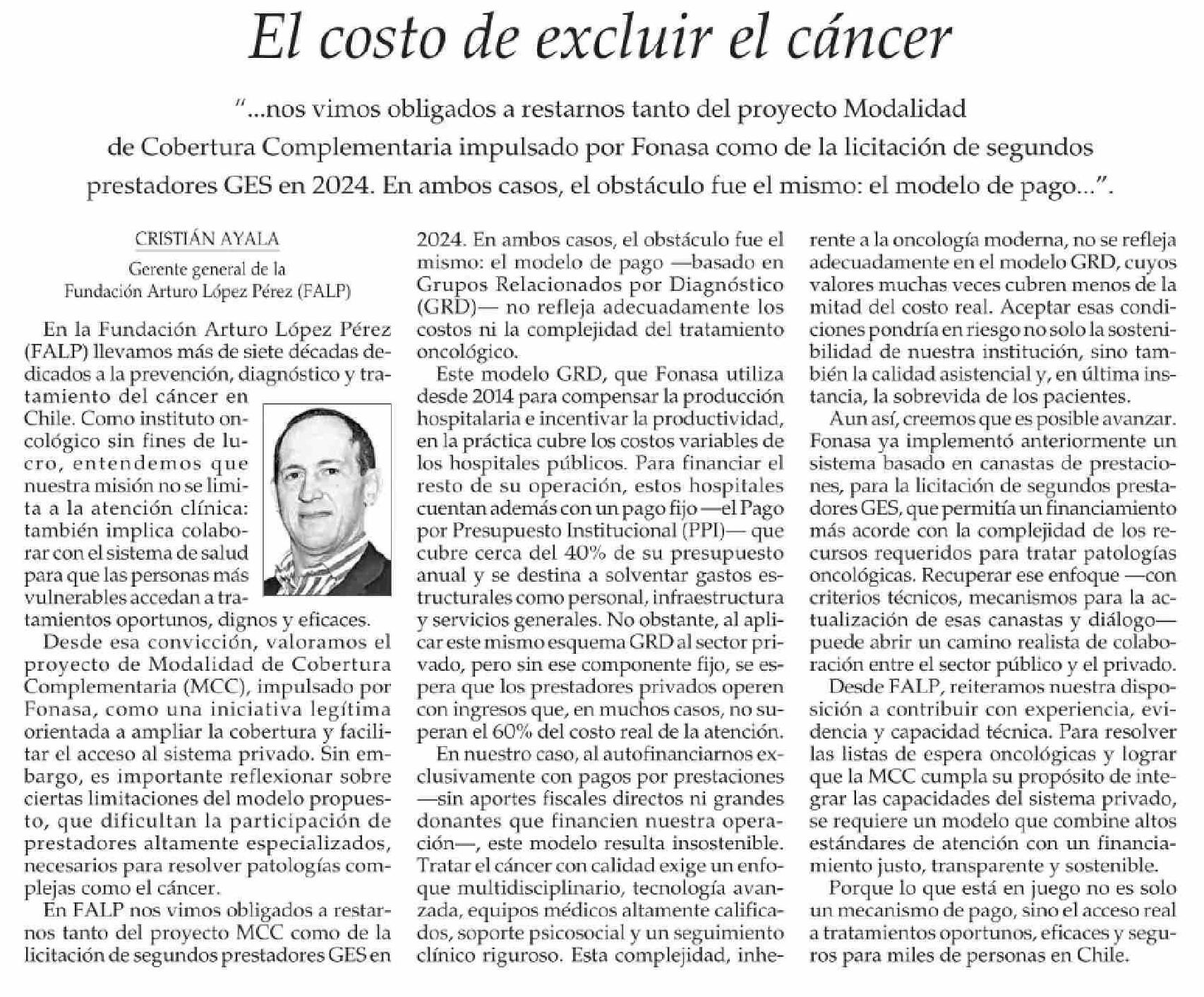 El costo de excluir el cáncer

"...nos vimos obligados a restarnos tanto del proyecto Modalidad de Cobertura Complementaria impulsado por Fonasa como de la licitación de segundos prestadores GES en 2024. En ambos casos, el obstáculo fue el mismo: el modelo de pago...".

CRISTIÁN AYALA
Gerente general de la Fundación Arturo López Pérez (FALP)

En la Fundación Arturo López Pérez (FALP) llevamos más de siete décadas dedicados a la prevención, diagnóstico y tratamiento del cáncer en Chile. Como instituto oncológico sin fines de lucro, entendemos que nuestra misión no se limita a la atención clínica: también implica colaborar con el sistema de salud para que las personas más vulnerables accedan a tratamientos oportunos, dignos y eficaces.

Desde esa convicción, valoramos el proyecto de Modalidad de Cobertura Complementaria (MCC), impulsado por Fonasa, como una iniciativa legítima orientada a ampliar la cobertura y facilitar el acceso al sistema privado. Sin embargo, es importante reflexionar sobre ciertas limitaciones del modelo propuesto, que dificultan la participación de prestadores altamente especializados, necesarios para resolver patologías complejas como el cáncer.

En FALP nos vimos obligados a restarnos tanto del proyecto MCC como de la licitación de segundos prestadores GES en 2024. En ambos casos, el obstáculo fue el mismo: el modelo de pago —basado en Grupos Relacionados por Diagnóstico (GRD)— no refleja adecuadamente los costos ni la complejidad del tratamiento oncológico.

Este modelo GRD, que Fonasa utiliza desde 2014 para compensar la producción hospitalaria e incentivar la productividad, en la práctica cubre los costos variables de los hospitales públicos. Para financiar el resto de su operación, estos hospitales cuentan además con un pago fijo —el Pago por Presupuesto Institucional (PPI)— que cubre cerca del 40% de su presupuesto anual y se destina a solventar gastos estructurales como personal, infraestructura y servicios generales. No obstante, al aplicar este mismo esquema GRD al sector privado, pero sin ese componente fijo, se espera que los prestadores privados operen con ingresos que, en muchos casos, no superan el 60% del costo real de la atención.

En nuestro caso, al autofinanciarnos exclusivamente con pagos por prestaciones —sin aportes fiscales directos ni grandes donantes que financien nuestra operación—, este modelo resulta insostenible. Tratar el cáncer con calidad exige un enfoque multidisciplinario, tecnología avanzada, equipos médicos altamente calificados, soporte psicosocial y un seguimiento clínico riguroso. Esta complejidad, inherente a la oncología moderna, no se refleja adecuadamente en el modelo GRD, cuyos valores muchas veces cubren menos de la mitad del costo real. Aceptar esas condiciones pondría en riesgo no solo la sostenibilidad de nuestra institución, sino también la calidad asistencial y, en última instancia, la sobrevida de los pacientes.

Aun así, creemos que es posible avanzar. Fonasa ya implementó anteriormente un sistema basado en canastas de prestaciones, para la licitación de segundos prestadores GES, que permitía un financiamiento más acorde con la complejidad de los recursos requeridos para tratar patologías oncológicas. Recuperar ese enfoque —con criterios técnicos, mecanismos para la actualización de esas canastas y diálogo— puede abrir un camino realista de colaboración entre el sector público y el privado.

Desde FALP, reiteramos nuestra disposición a contribuir con experiencia, evidencia y capacidad técnica. Para resolver las listas de espera oncológicas y lograr que la MCC cumpla su propósito de integrar las capacidades del sistema privado, se requiere un modelo que combine altos estándares de atención con un financiamiento justo, transparente y sostenible.

Porque lo que está en juego no es solo un mecanismo de pago, sino el acceso real a tratamientos oportunos, eficaces y seguros para miles de personas en Chile.